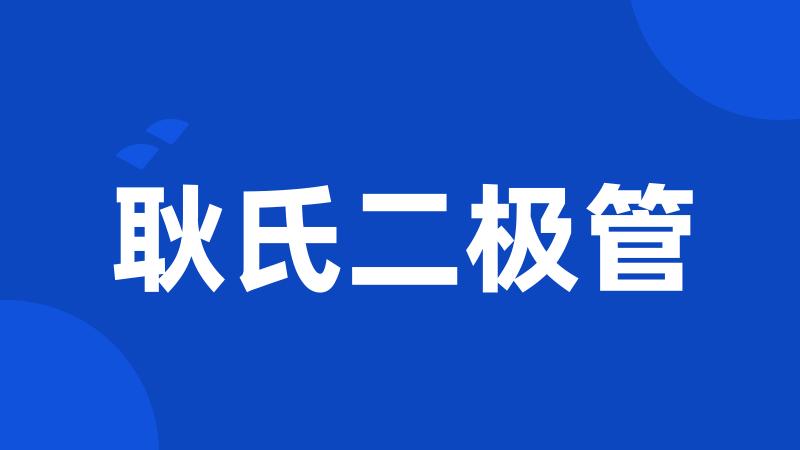 耿氏二极管